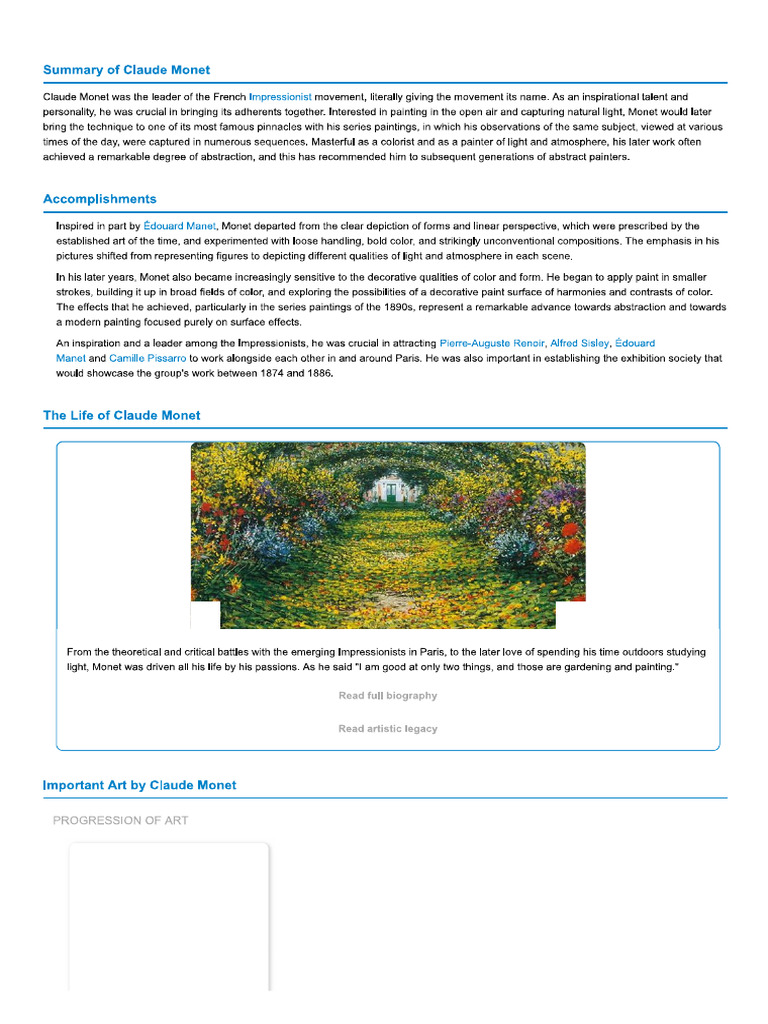 Summary of Claude Monet

Claude Monet was the leader of the French Impressionist movement, literally giving the movement its name. As an inspirational talent and personality, he was crucial in bringing its adherents together. Interested in painting in the open air and capturing natural light, Monet would later bring the technique to one of its most famous pinnacles with his series paintings, in which his observations of the same subject, viewed at various times of the day, were captured in numerous sequences. Masterful as a colorist and as a painter of light and atmosphere, his later work often achieved a remarkable degree of abstraction, and this has recommended him to subsequent generations of abstract painters.

Accomplishments

Inspired in part by Édouard Manet, Monet departed from the clear depiction of forms and linear perspective, which were prescribed by the established art of the time, and experimented with loose handling, bold color, and strikingly unconventional compositions. The emphasis in his pictures shifted from representing figures to depicting different qualities of light and atmosphere in each scene.

In his later years, Monet also became increasingly sensitive to the decorative qualities of color and form. He began to apply paint in smaller strokes, building it up in broad fields of color, and exploring the possibilities of a decorative paint surface of harmonies and contrasts of color. The effects that he achieved, particularly in the series paintings of the 1890s, represent a remarkable advance towards abstraction and towards a modern painting focused purely on surface effects.

An inspiration and a leader among the Impressionists, he was crucial in attracting Pierre-Auguste Renoir, Alfred Sisley, Édouard Manet and Camille Pissarro to work alongside each other in and around Paris. He was also important in establishing the exhibition society that would showcase the group's work between 1874 and 1886.

The Life of Claude Monet

From the theoretical and critical battles with the emerging Impressionists in Paris, to the later love of spending his time outdoors studying light, Monet was driven all his life by his passions. As he said "I am good at only two things, and those are gardening and painting."

Read full biography

Read artistic legacy

Important Art by Claude Monet

PROGRESSION OF ART